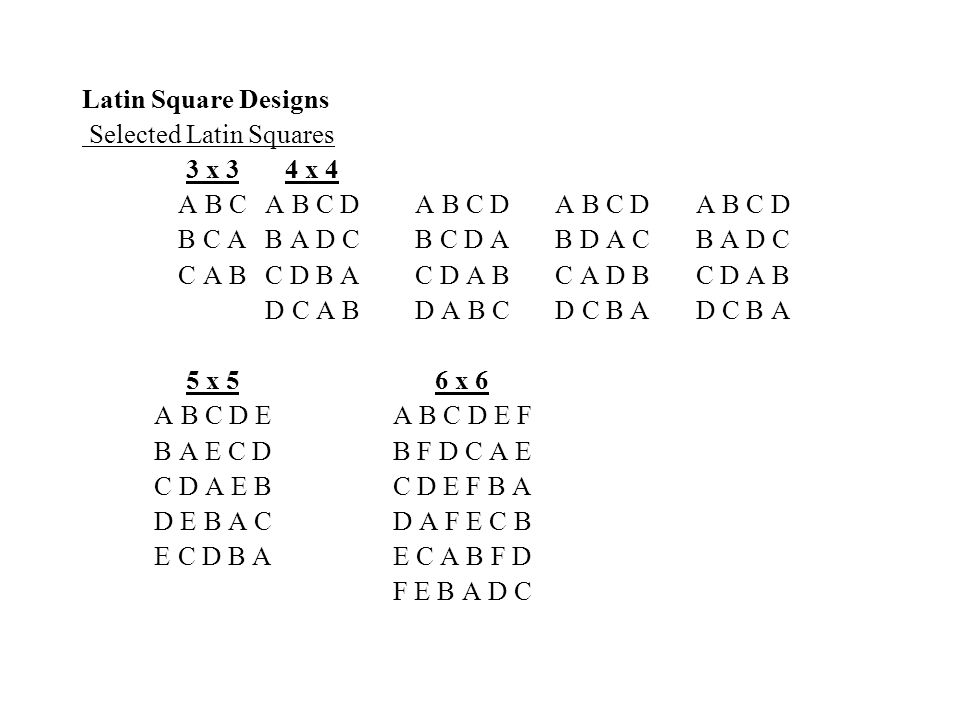 Latin Square Designs
Selected Latin Squares

3 x 3
A B C
B C A
C A B

4 x 4
A B C D
B A D C
C D B A
D C A B

A B C D
B C D A
C D A B
D A B C

A B C D
B D A C
C A D B
D C B A

A B C D
B A D C
C D A B
D C B A

5 x 5
A B C D E
B A E C D
C D A E B
D E B A C
E C D B A

6 x 6
A B C D E F
B F D C A E
C D E F B A
D A F E C B
E C A B F D
F E B A D C